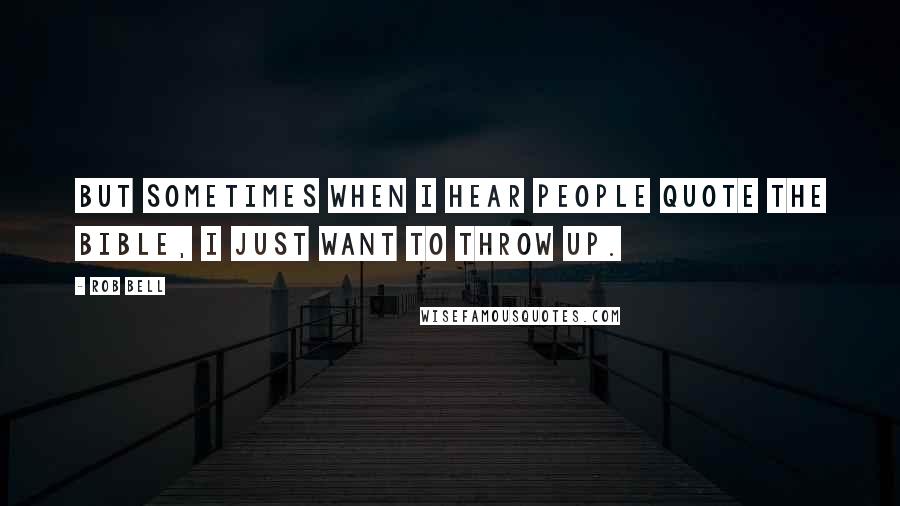 BUT SOMETIMES WHEN I HEAR PEOPLE QUOTE THE BIBLE, I JUST WANT TO THROW UP.

- ROB BELL

WISEFAMOUSQUOTES.COM